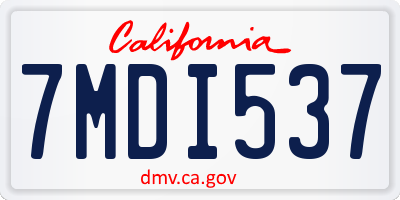 California

7MDI537

dmv.ca.gov